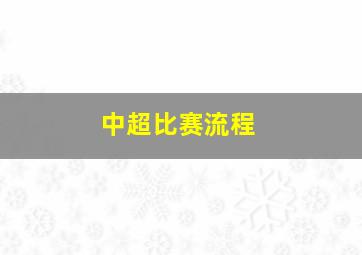 中超比赛流程